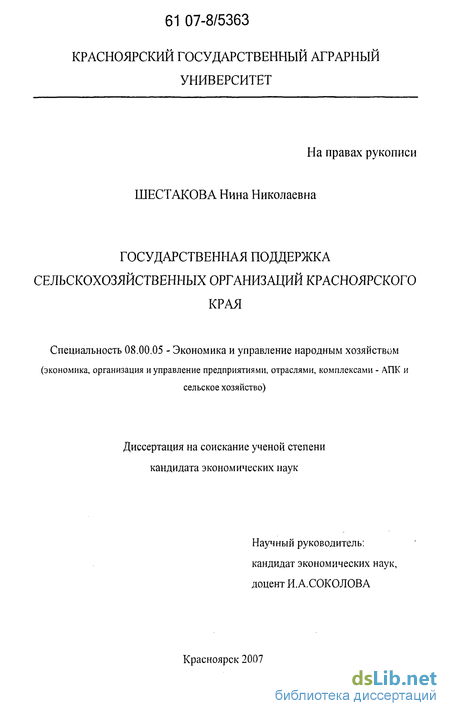 61 07-8/5363

КРАСНОЯРСКИЙ ГОСУДАРСТВЕННЫЙ АГРАРНЫЙ УНИВЕРСИТЕТ

На правах рукописи

ШЕСТАКОВА Нина Николаевна

ГОСУДАРСТВЕННАЯ ПОДДЕРЖКА СЕЛЬСКОХОЗЯЙСТВЕННЫХ ОРГАНИЗАЦИЙ КРАСНОЯРСКОГО КРАЯ

Специальность 08.00.05 - Экономика и управление народным хозяйством (экономика, организация и управление предприятиями, отраслями, комплексами - АПК и сельское хозяйство)

Диссертация на соискание ученой степени кандидата экономических наук

Научный руководитель:
кандидат экономических наук,
доцент И.А.СОКОЛОВА

Красноярск 2007

dsLib.net
библиотека диссертаций